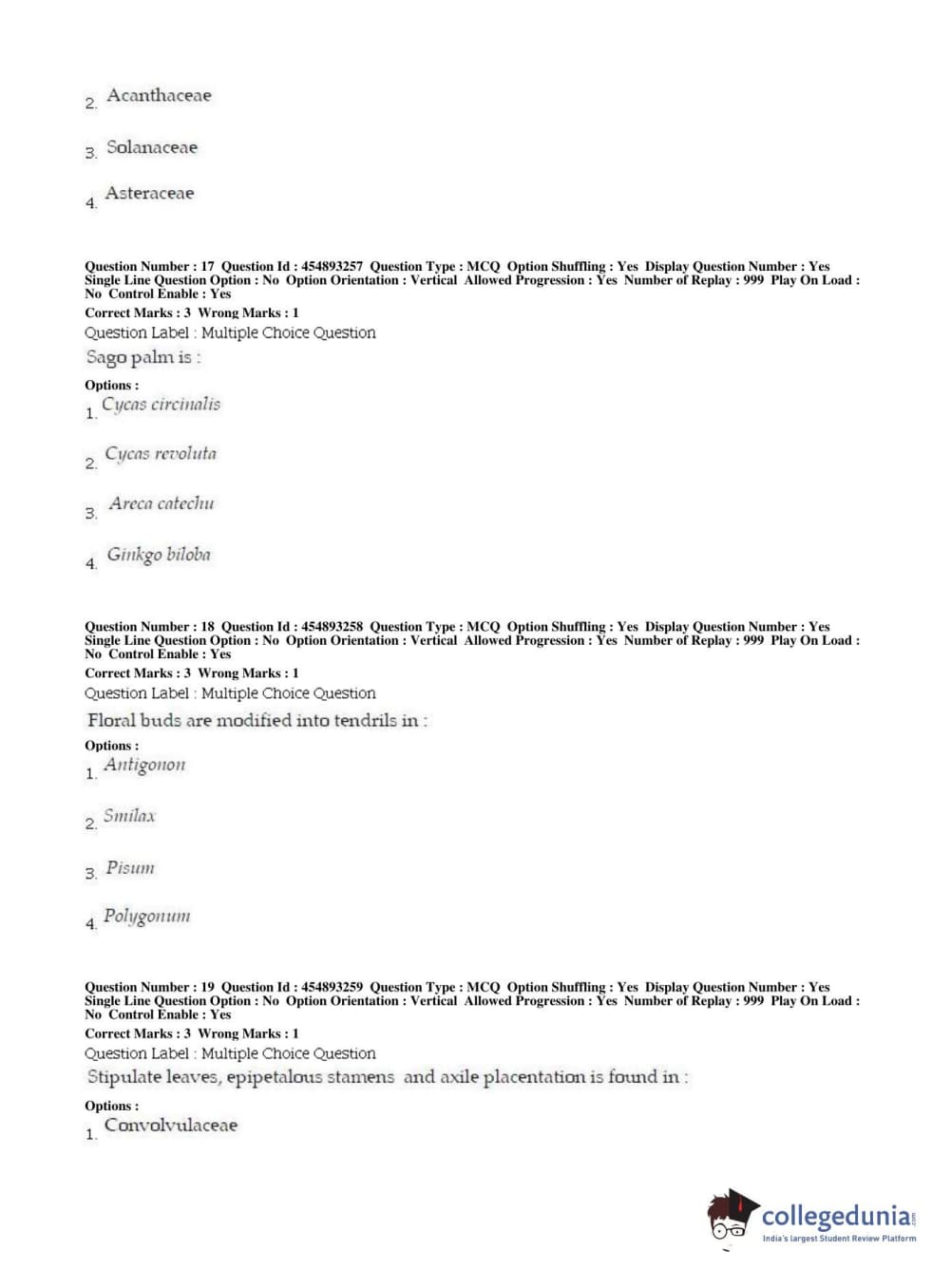 2. Acanthaceae

3. Solanaceae

4. Asteraceae

Question Number : 17 Question Id : 454893257 Question Type : MCQ Option Shuffling : Yes Display Question Number : Yes Single Line Question Option : No Option Orientation : Vertical Allowed Progression : Yes Number of Replay : 999 Play On Load : No Control Enable : Yes
Correct Marks : 3 Wrong Marks : 1
Question Label : Multiple Choice Question
Sago palm is :

Options :
1. Cycas circinalis

2. Cycas revoluta

3. Areca catechu

4. Ginkgo biloba

Question Number : 18 Question Id : 454893258 Question Type : MCQ Option Shuffling : Yes Display Question Number : Yes Single Line Question Option : No Option Orientation : Vertical Allowed Progression : Yes Number of Replay : 999 Play On Load : No Control Enable : Yes
Correct Marks : 3 Wrong Marks : 1
Question Label : Multiple Choice Question
Floral buds are modified into tendrils in :

Options :
1. Antigonon

2. Smilax

3. Pisum

4. Polygonum

Question Number : 19 Question Id : 454893259 Question Type : MCQ Option Shuffling : Yes Display Question Number : Yes Single Line Question Option : No Option Orientation : Vertical Allowed Progression : Yes Number of Replay : 999 Play On Load : No Control Enable : Yes
Correct Marks : 3 Wrong Marks : 1
Question Label : Multiple Choice Question
Stipulate leaves, epipetalous stamens and axile placentation is found in :

Options :
1. Convolvulaceae

collegedunia.com
India's largest Student Review Platform